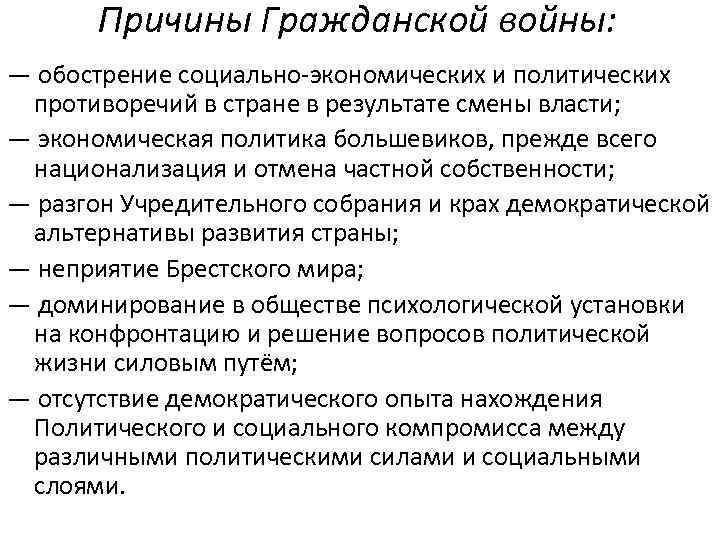 Причины Гражданской войны:

— обострение социально-экономических и политических противоречий в стране в результате смены власти;

— экономическая политика большевиков, прежде всего национализация и отмена частной собственности;

— разгон Учредительного собрания и крах демократической альтернативы развития страны;

— неприятие Брестского мира;

— доминирование в обществе психологической установки на конфронтацию и решение вопросов политической жизни силовым путём;

— отсутствие демократического опыта нахождения Политического и социального компромисса между различными политическими силами и социальными слоями.